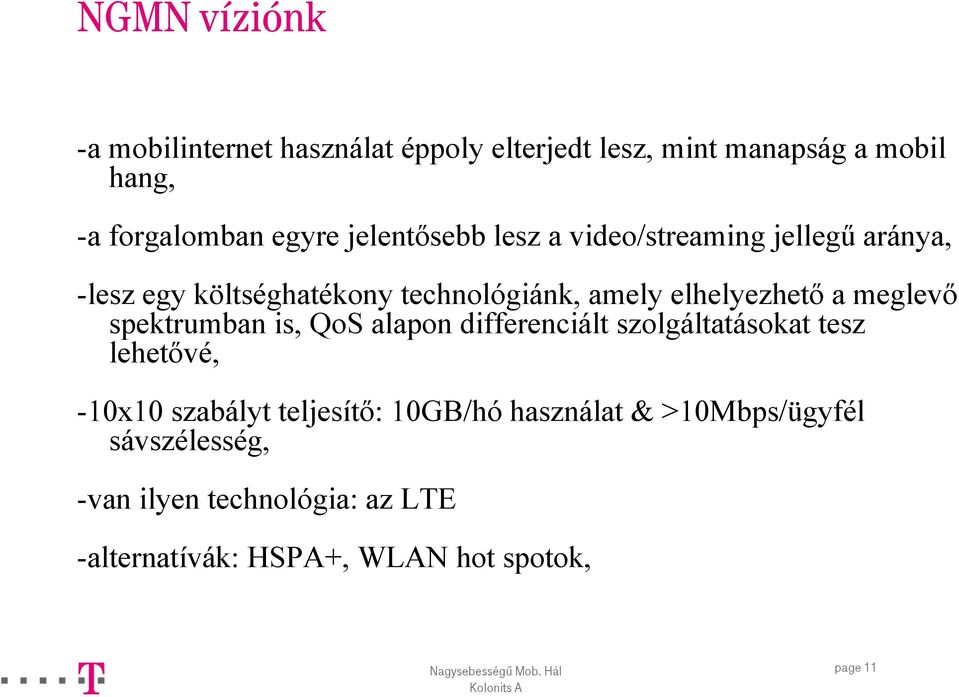 NGMN víziónk

-a mobilinternet használat éppoly elterjedt lesz, mint manapság a mobil hang,

-a forgalomban egyre jelentősebb lesz a video/streaming jellegű aránya,

-lesz egy költséghatékony technológiánk, amely elhelyezhető a meglevő spektrumban is, QoS alapon differenciált szolgáltatásokat tesz lehetővé,

-10x10 szabályt teljesítő: 10GB/hó használat & >10Mbps/ügyfél sávszélesség,

-van ilyen technológia: az LTE

-alternatívák: HSPA+, WLAN hot spotok,

T

Nagysebességű Mob. Hál
Kolonits A

page 11